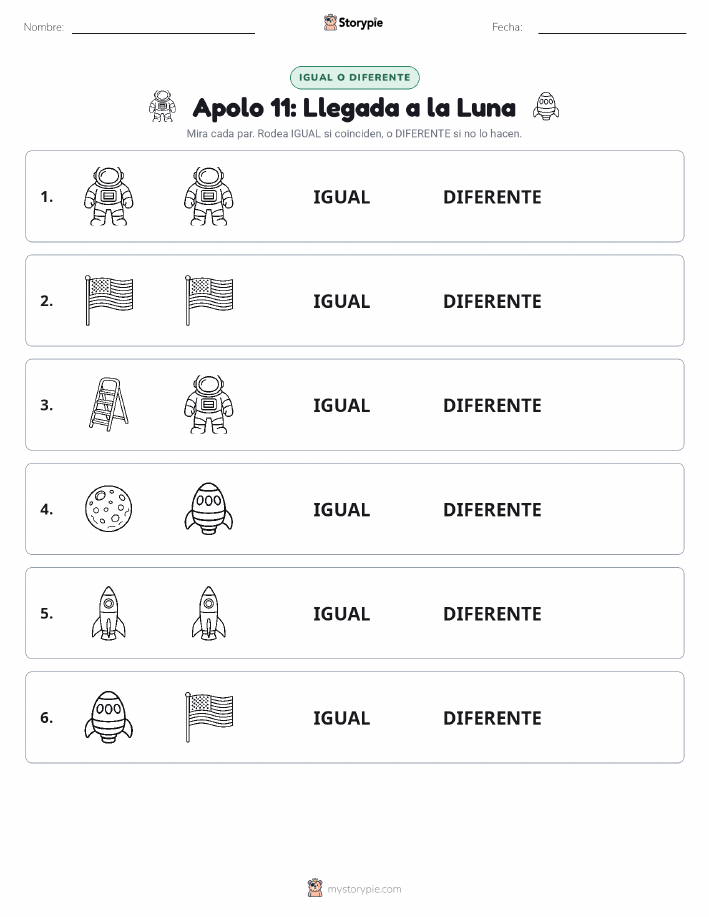 Nombre: Storypie Fecha:

IGUAL O DIFERENTE

Apolo 11: Llegada a la Luna

Mira cada par. Rodea IGUAL si coinciden, o DIFERENTE si no lo hacen.

1. IGUAL DIFERENTE

2. IGUAL DIFERENTE

3. IGUAL DIFERENTE

4. IGUAL DIFERENTE

5. IGUAL DIFERENTE

6. IGUAL DIFERENTE

mystorypie.com